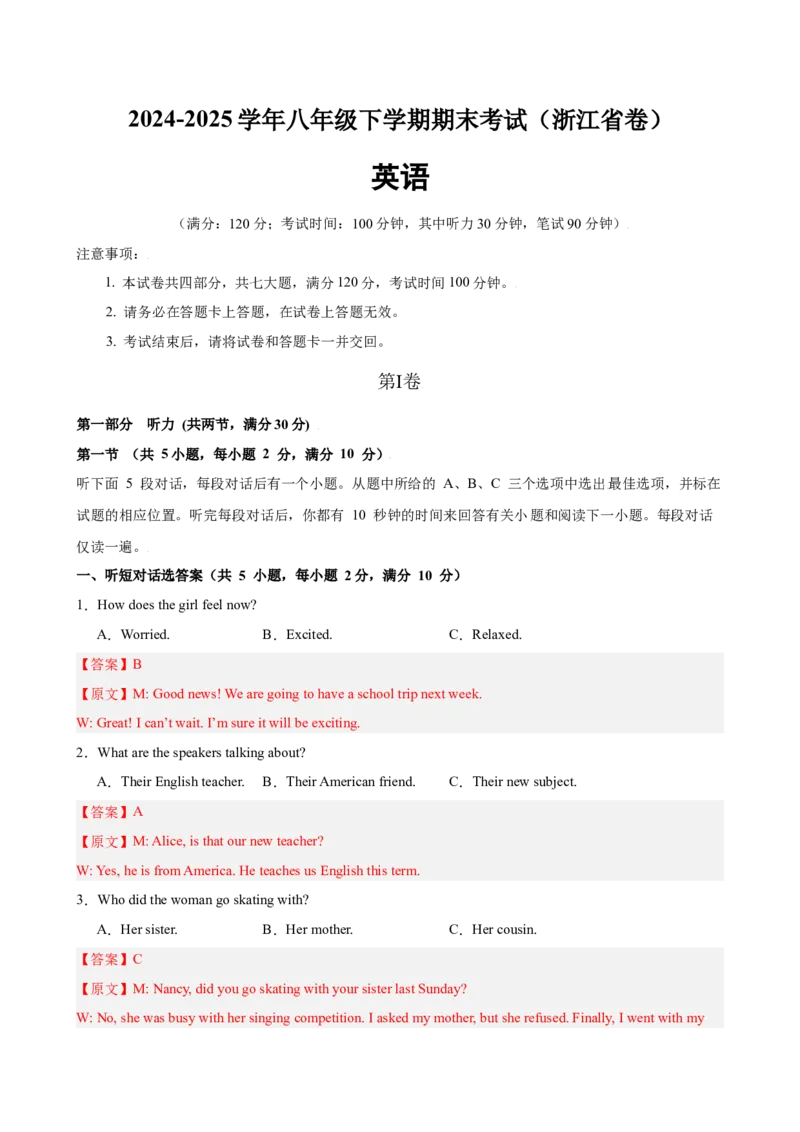 2024-2025 学年八年级下学期期末考试（浙江省卷）

英语

（满分：120 分；考试时间：100 分钟，其中听力 30 分钟，笔试 90 分钟）

注意事项：

1. 本试卷共四部分，共七大题，满分 120 分，考试时间 100 分钟。

2. 请务必在答题卡上答题，在试卷上答题无效。

3. 考试结束后，请将试卷和答题卡一并交回。

第I卷

第一部分 听力 (共两节，满分 30 分)

第一节 （共 5 小题，每小题 2 分，满分 10 分）

听下面 5 段对话，每段对话后有一个小题。从题中所给的 A、B、C 三个选项中选出最佳选项，并标在试题的相应位置。听完每段对话后，你都有 10 秒钟的时间来回答有关小题和阅读下一小题。每段对话仅读一遍。

一、听短对话选答案（共 5 小题，每小题 2 分，满分 10 分）

1．How does the girl feel now?

A．Worried. B．Excited. C．Relaxed.

【答案】B

【原文】M: Good news! We are going to have a school trip next week.

W: Great! I can't wait. I'm sure it will be exciting.

2．What are the speakers talking about?

A．Their English teacher. B．Their American friend. C．Their new subject.

【答案】A

【原文】M: Alice, is that our new teacher?

W: Yes, he is from America. He teaches us English this term.

3．Who did the woman go skating with?

A．Her sister. B．Her mother. C．Her cousin.

【答案】C

【原文】M: Nancy, did you go skating with your sister last Sunday?

W: No, she was busy with her singing competition. I asked my mother, but she refused. Finally, I went with my